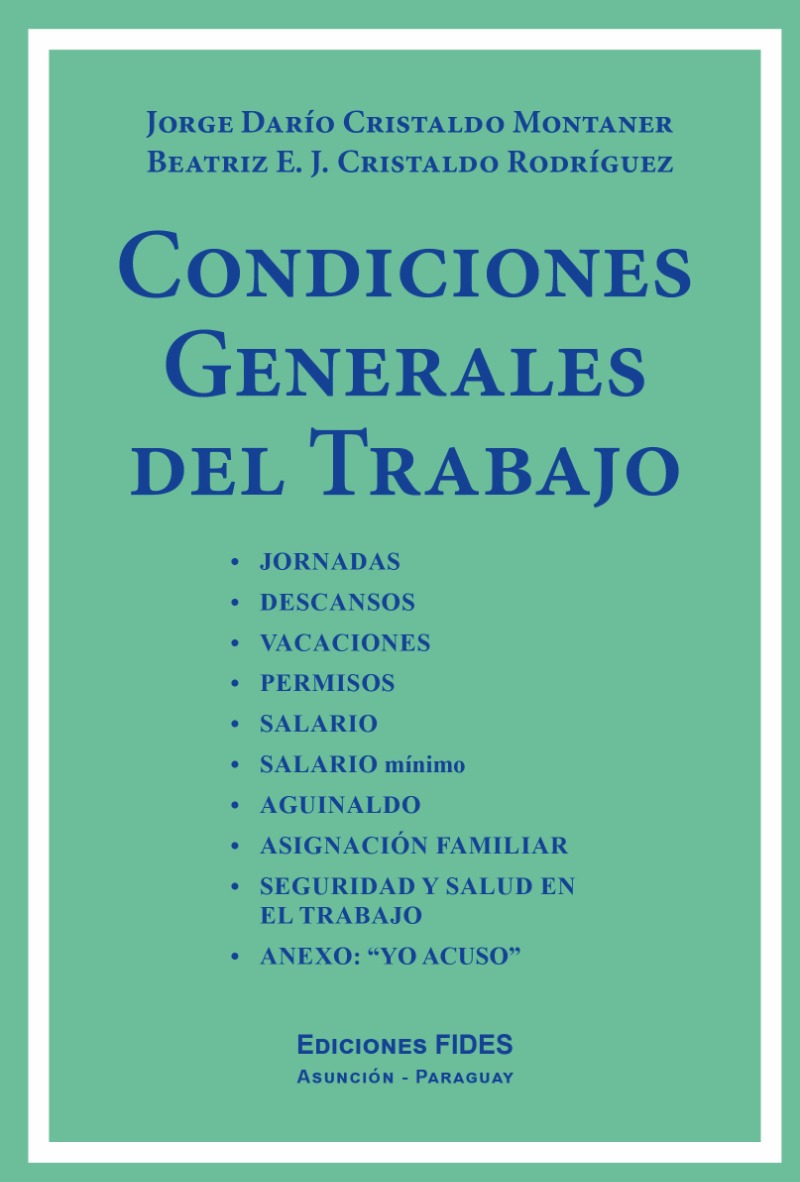 Jorge Darío Cristaldo Montaner
Beatriz E. J. Cristaldo Rodríguez

Condiciones Generales del Trabajo

• JORNADAS
• DESCANSOS
• VACACIONES
• PERMISOS
• SALARIO
• SALARIO mínimo
• AGUINALDO
• ASIGNACIÓN FAMILIAR
• SEGURIDAD Y SALUD EN EL TRABAJO
• ANEXO: "YO ACUSO"

Ediciones FIDES
Asunción - Paraguay